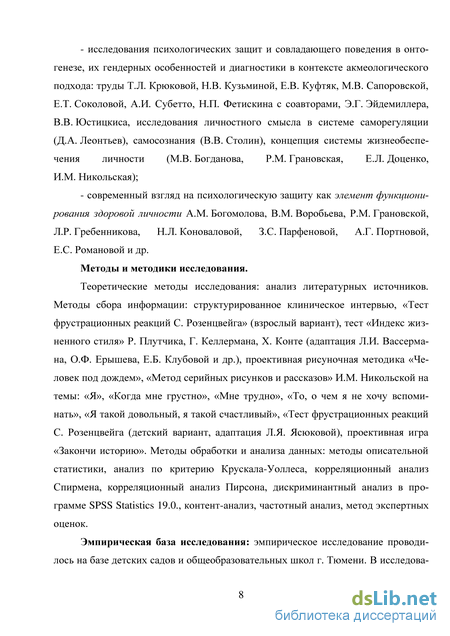 - исследования психологических защит и совладающего поведения в онтогенезе, их гендерных особенностей и диагностики в контексте акмеологического подхода: труды Т.Л. Крюковой, Н.В. Кузьминой, Е.В. Куфтяк, М.В. Сапоровской, Е.Т. Соколовой, А.И. Субетто, Н.П. Фетискина с соавторами, Э.Г. Эйдемиллера, В.В. Юстицкиса, исследования личностного смысла в системе саморегуляции (Д.А. Леонтьев), самосознания (В.В. Столин), концепция системы жизнеобеспечения личности (М.В. Богданова, Р.М. Грановская, Е.Л. Доценко, И.М. Никольская);

- современный взгляд на психологическую защиту как элемент функционирования здоровой личности А.М. Богомолова, В.М. Воробьева, Р.М. Грановской, Л.Р. Гребенникова, Н.Л. Коноваловой, З.С. Парфеновой, А.Г. Портновой, Е.С. Романовой и др.

Методы и методики исследования.

Теоретические методы исследования: анализ литературных источников. Методы сбора информации: структурированное клиническое интервью, «Тест фрустрационных реакций С. Розенцвейга» (взрослый вариант), тест «Индекс жизненного стиля» Р. Плутчика, Г. Келлермана, Х. Конте (адаптация Л.И. Вассермана, О.Ф. Ерышева, Е.Б. Клубовой и др.), проективная рисуночная методика «Человек под дождем», «Метод серийных рисунков и рассказов» И.М. Никольской на темы: «Я», «Когда мне грустно», «Мне трудно», «То, о чем я не хочу вспоминать», «Я такой довольный, я такой счастливый», «Тест фрустрационных реакций С. Розенцвейга (детский вариант, адаптация Л.Я. Ясюковой), проективная игра «Закончи историю». Методы обработки и анализа данных: методы описательной статистики, анализ по критерию Крускала-Уоллеса, корреляционный анализ Спирмена, корреляционный анализ Пирсона, дискриминантный анализ в программе SPSS Statistics 19.0., контент-анализ, частотный анализ, метод экспертных оценок.

Эмпирическая база исследования: эмпирическое исследование проводилось на базе детских садов и общеобразовательных школ г. Тюмени. В исследова-

8

dsLib.net
библиотека диссертаций